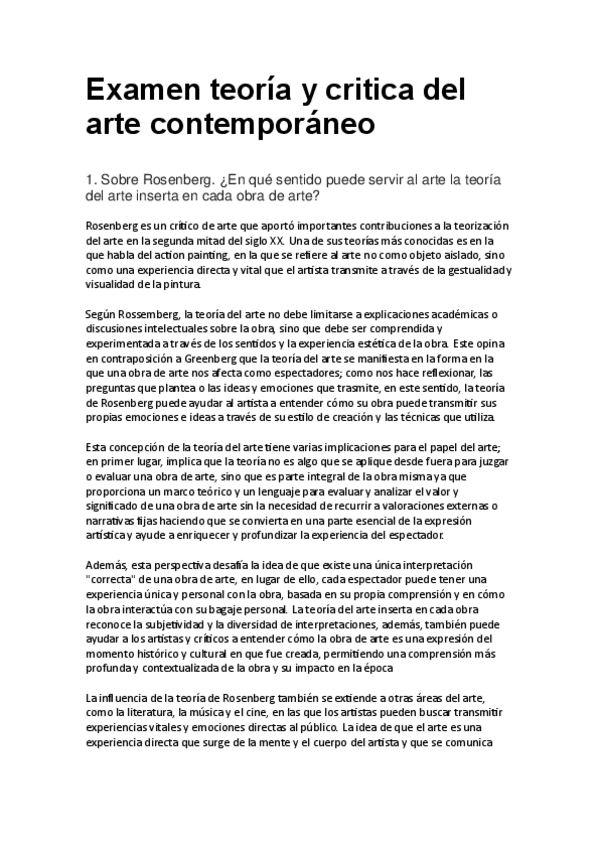 Examen teoría y critica del arte contemporáneo

1. Sobre Rosenberg. ¿En qué sentido puede servir al arte la teoría del arte inserta en cada obra de arte?

Rosenberg es un crítico de arte que aportó importantes contribuciones a la teorización del arte en la segunda mitad del siglo XX. Una de sus teorías más conocidas es en la que habla del action painting, en la que se refiere al arte no como objeto aislado, sino como una experiencia directa y vital que el artista transmite a través de la gestualidad y visualidad de la pintura.

Según Rossemberg, la teoría del arte no debe limitarse a explicaciones académicas o discusiones intelectuales sobre la obra, sino que debe ser comprendida y experimentada a través de los sentidos y la experiencia estética de la obra. Este opina en contraposición a Greenberg que la teoría del arte se manifiesta en la forma en la que una obra de arte nos afecta como espectadores; como nos hace reflexionar, las preguntas que plantea o las ideas y emociones que trasmite, en este sentido, la teoría de Rosenberg puede ayudar al artista a entender cómo su obra puede transmitir sus propias emociones e ideas a través de su estilo de creación y las técnicas que utiliza.

Esta concepción de la teoría del arte tiene varias implicaciones para el papel del arte; en primer lugar, implica que la teoría no es algo que se aplique desde fuera para juzgar o evaluar una obra de arte, sino que es parte integral de la obra misma ya que proporciona un marco teórico y un lenguaje para evaluar y analizar el valor y significado de una obra de arte sin la necesidad de recurrir a valoraciones externas o narrativas fijas haciendo que se convierta en una parte esencial de la expresión artística y ayude a enriquecer y profundizar la experiencia del espectador.

Además, esta perspectiva desafía la idea de que existe una única interpretación "correcta" de una obra de arte, en lugar de ello, cada espectador puede tener una experiencia única y personal con la obra, basada en su propia comprensión y en cómo la obra interactúa con su bagaje personal. La teoría del arte inserta en cada obra reconoce la subjetividad y la diversidad de interpretaciones, además, también puede ayudar a los artistas y críticos a entender cómo la obra de arte es una expresión del momento histórico y cultural en que fue creada, permitiendo una comprensión más profunda y contextualizada de la obra y su impacto en la época

La influencia de la teoría de Rosenberg también se extiende a otras áreas del arte, como la literatura, la música y el cine, en las que los artistas pueden buscar transmitir experiencias vitales y emociones directas al público. La idea de que el arte es una experiencia directa que surge de la mente y el cuerpo del artista y que se comunica